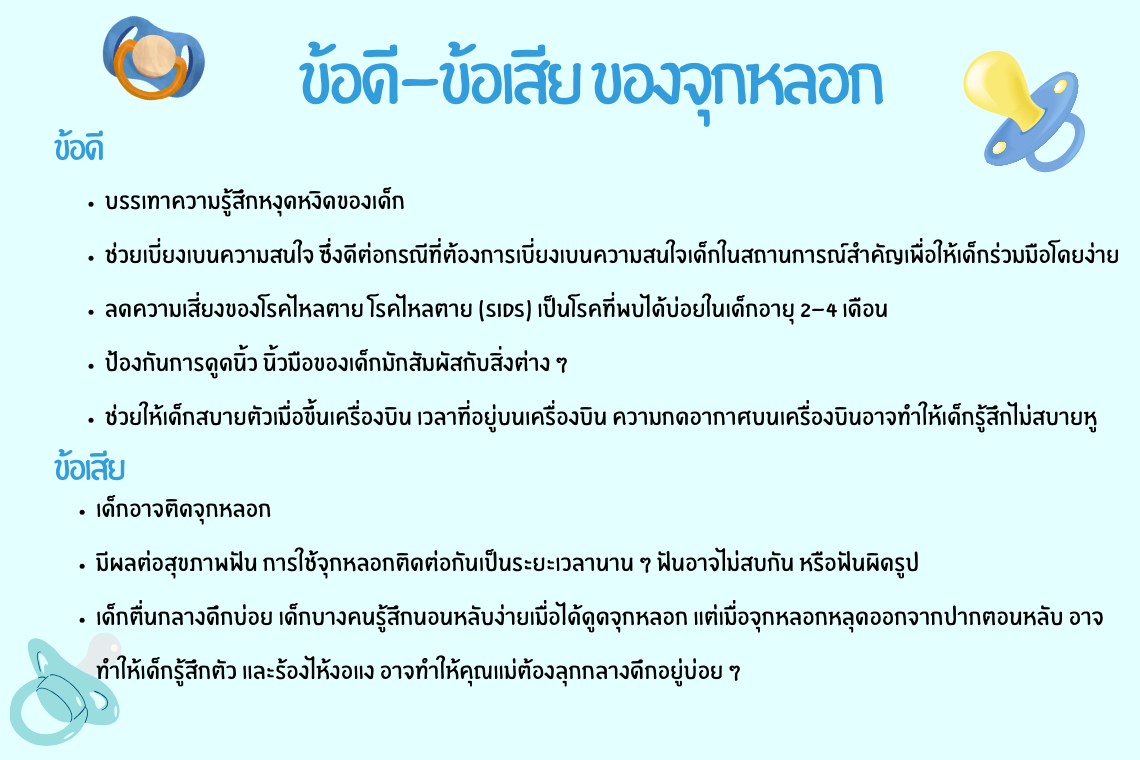 ข้อดี-ข้อเสีย ของจุกหลอก

ข้อดี

• บรรเทาความรู้สึกหงุดหงิดของเด็ก

• ช่วยเบี่ยงเบนความสนใจ ซึ่งดีต่อกรณีที่ต้องการเบี่ยงเบนความสนใจเด็กในสถานการณ์สำคัญเพื่อให้เด็กร่วมมือโดยง่าย

• ลดความเสี่ยงของโรคไหลตาย โรคไหลตาย (SIDS) เป็นโรคที่พบได้บ่อยในเด็กอายุ 2-4 เดือน

• ป้องกันการดูดนิ้ว นิ้วมือของเด็กมักสัมผัสกับสิ่งต่าง ๆ

• ช่วยให้เด็กสบายตัวเมื่อขึ้นเครื่องบิน เวลาที่อยู่บนเครื่องบิน ความกดอากาศบนเครื่องบินอาจทำให้เด็กรู้สึกไม่สบายหู

ข้อเสีย

• เด็กอาจติดจุกหลอก

• มีผลต่อสุขภาพฟัน การใช้จุกหลอกติดต่อกันเป็นระยะเวลานาน ๆ ฟันอาจไม่สบกัน หรือฟันผิดรูป

• เด็กตื่นกลางดึกบ่อย เด็กบางคนรู้สึกนอนหลับง่ายเมื่อได้ดูดจุกหลอก แต่เมื่อจุกหลอกหลุดออกจากปากตอนหลับ อาจทำให้เด็กรู้สึกตัว และร้องไห้งอแง อาจทำให้คุณแม่ต้องลุกกลางดึกอยู่บ่อย ๆ